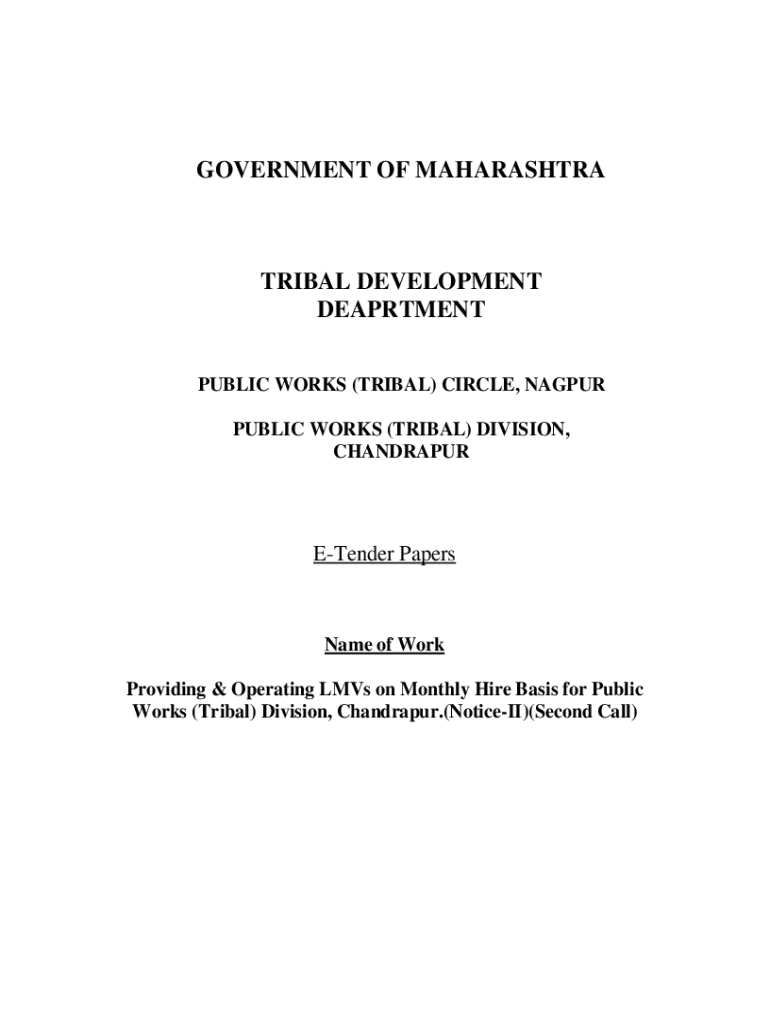 GOVERNMENT OF MAHARASHTRA

TRIBAL DEVELOPMENT DEAPRTMENT

PUBLIC WORKS (TRIBAL) CIRCLE, NAGPUR

PUBLIC WORKS (TRIBAL) DIVISION, CHANDRAPUR

E-Tender Papers

Name of Work

Providing & Operating LMVs on Monthly Hire Basis for Public Works (Tribal) Division, Chandrapur.(Notice-II)(Second Call)